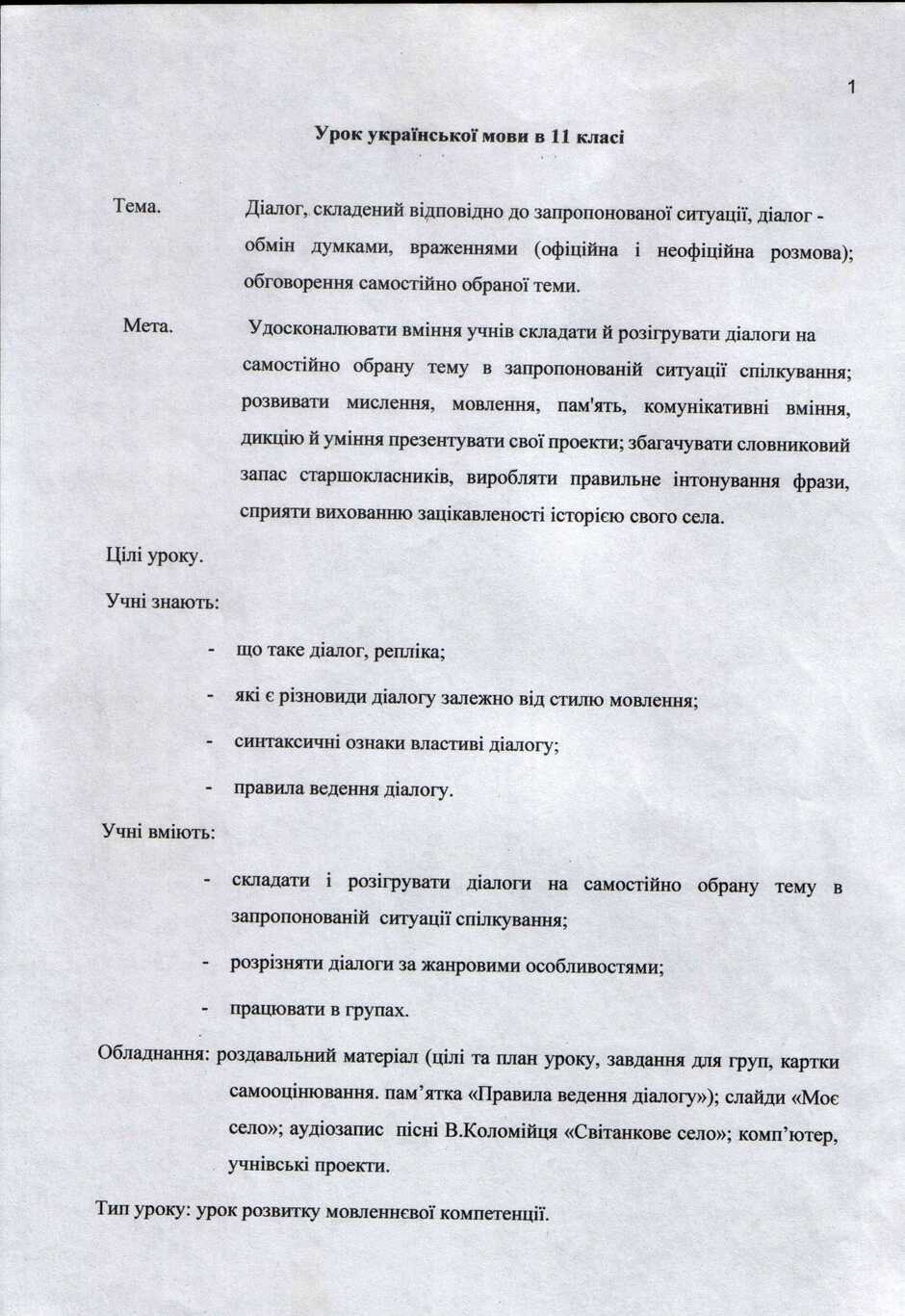 1

Урок української мови в 11 класі

Тема. Діалог, складений відповідно до запропонованої ситуації, діалог - обмін думками, враженнями (офіційна і неофіційна розмова); обговорення самостійно обраної теми.

Мета. Удосконалювати вміння учнів складати й розігрувати діалоги на самостійно обрану тему в запропонованій ситуації спілкування; розвивати мислення, мовлення, пам'ять, комунікативні вміння, дикцію й уміння презентувати свої проекти; збагачувати словниковий запас старшокласників, виробляти правильне інтонування фрази, сприяти вихованню зацікавленості історією свого села.

Цілі уроку.

Учні знають:

- що таке діалог, репліка;
- які є різновиди діалогу залежно від стилю мовлення;
- синтаксичні ознаки властиві діалогу;
- правила ведення діалогу.

Учні вміють:

- складати і розігрувати діалоги на самостійно обрану тему в запропонованій ситуації спілкування;
- розрізняти діалоги за жанровими особливостями;
- працювати в групах.

Обладнання: роздавальний матеріал (цілі та план уроку, завдання для груп, картки самооцінювання. пам'ятка «Правила ведення діалогу»); слайди «Моє село»; аудіозапис пісні В.Коломійця «Світанкове село»; комп'ютер, учнівські проекти.

Тип уроку: урок розвитку мовленнєвої компетенції.